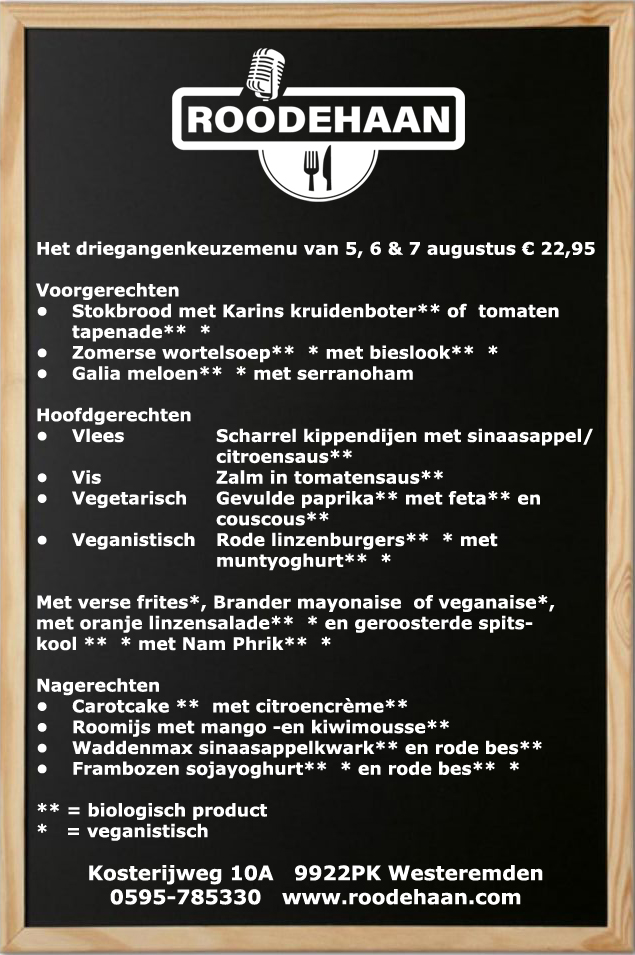 ROODEHAAN

Het driegangenkeuzemenu van 5, 6 & 7 augustus € 22,95

Voorgerechten
• Stokbrood met Karins kruidenboter** of tomaten tapenade** *
• Zomerse wortelsoep** * met bieslook** *
• Galia meloen** * met serranoham

Hoofdgerechten
• Vlees Scharrel kippendijen met sinaasappel/ citroensaus**
• Vis Zalm in tomatensaus**
• Vegetarisch Gevulde paprika** met feta** en couscous**
• Veganistisch Rode linzenburgers** * met muntyoghurt** *

Met verse frites*, Brander mayonaise of veganaise*, met oranje linzensalade** * en geroosterde spitskool ** * met Nam Phrik** *

Nagerechten
• Carotcake ** met citroencrème**
• Roomijs met mango -en kiwimousse**
• Waddenmax sinaasappelkwark** en rode bes**
• Frambozen sojayoghurt** * en rode bes** *

** = biologisch product
* = veganistisch

Kosterijweg 10A 9922PK Westeremden
0595-785330 www.roodehaan.com